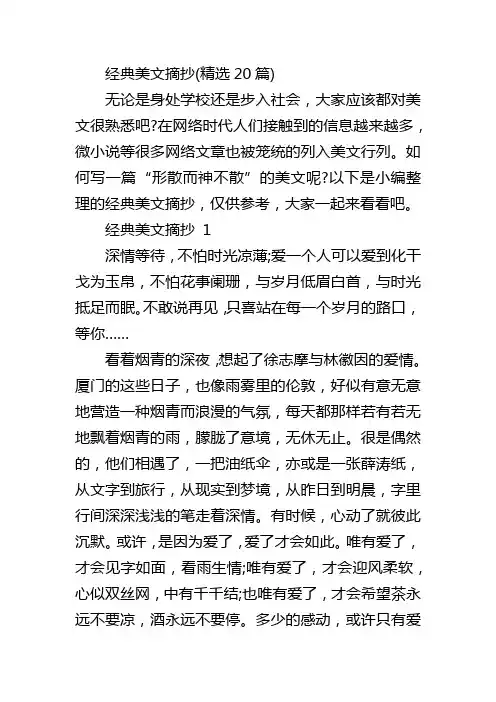 经典美文摘抄(精选 20 篇)

无论是身处学校还是步入社会，大家应该都对美文很熟悉吧?在网络时代人们接触到的信息越来越多，微小说等很多网络文章也被笼统的列入美文行列。如何写一篇“形散而神不散”的美文呢?以下是小编整理的经典美文摘抄，仅供参考，大家一起来看看吧。

经典美文摘抄 1

深情等待，不怕时光凉薄;爱一个人可以爱到化干戈为玉帛，不怕花事阑珊，与岁月低眉白首，与时光抵足而眠。不敢说再见，只喜站在每一个岁月的路口，等你......

看着烟青的深夜，想起了徐志摩与林徽因的爱情。厦门的这些日子，也像雨雾里的伦敦，好似有意无意地营造一种烟青而浪漫的气氛，每天都那样若有若无地飘着烟青的雨，朦胧了意境，无休无止。很是偶然的，他们相遇了，一把油纸伞，亦或是一张薛涛纸，从文字到旅行，从现实到梦境，从昨日到明晨，字里行间深深浅浅的笔走着深情。有时候，心动了就彼此沉默。或许，是因为爱了，爱了才会如此。唯有爱了，才会见字如面，看雨生情;唯有爱了，才会迎风柔软，心似双丝网，中有千千结;也唯有爱了，才会希望茶永远不要凉，酒永远不要停。多少的感动，或许只有爱